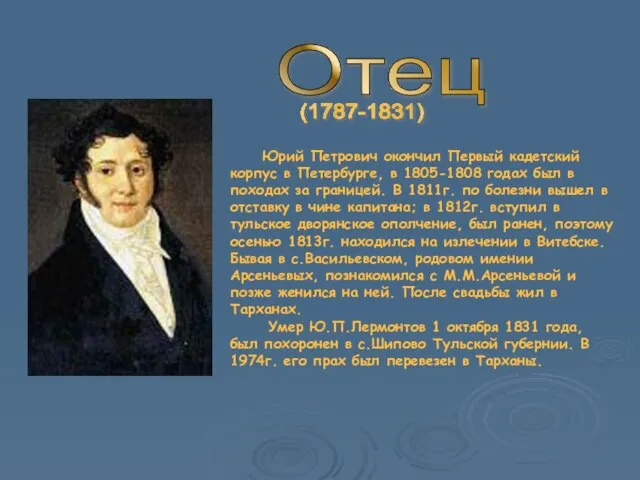 Отец
(1787-1831)

Юрий Петрович окончил Первый кадетский корпус в Петербурге, в 1805-1808 годах был в походах за границей. В 1811г. по болезни вышел в отставку в чине капитана; в 1812г. вступил в тульское дворянское ополчение, был ранен, поэтому осенью 1813г. находился на излечении в Витебске. Бывая в с.Васильевском, родовом имении Арсеньевых, познакомился с М.М.Арсеньевой и позже женился на ней. После свадьбы жил в Тарханах.

Умер Ю.П.Лермонтов 1 октября 1831 года, был похоронен в с.Шипово Тульской губернии. В 1974г. его прах был перевезен в Тарханы.